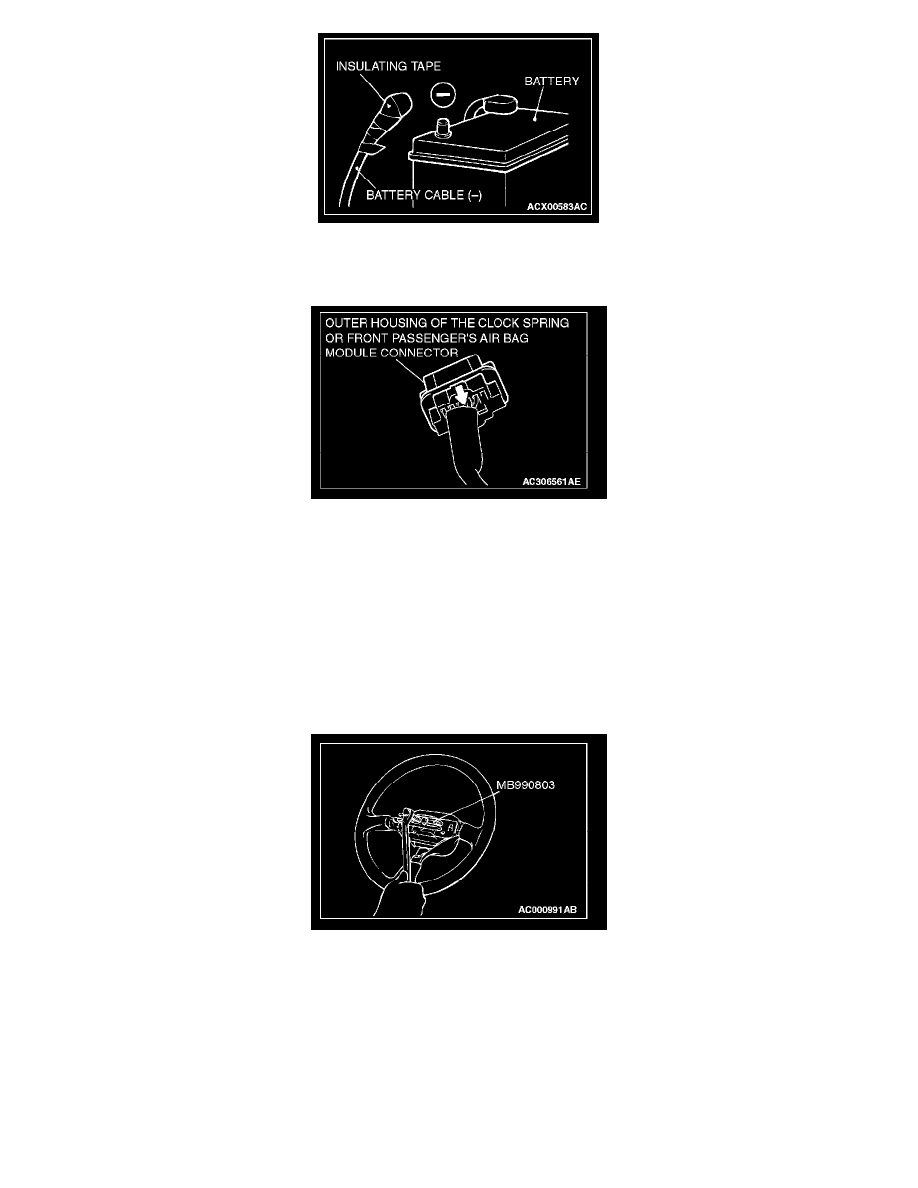 INSULATING TAPE

BATTERY

BATTERY CABLE (–)

ACX00583AC

OUTER HOUSING OF THE CLOCK SPRING OR FRONT PASSENGER'S AIR BAG MODULE CONNECTOR

AC306561AE

MB990803

AC000991AB